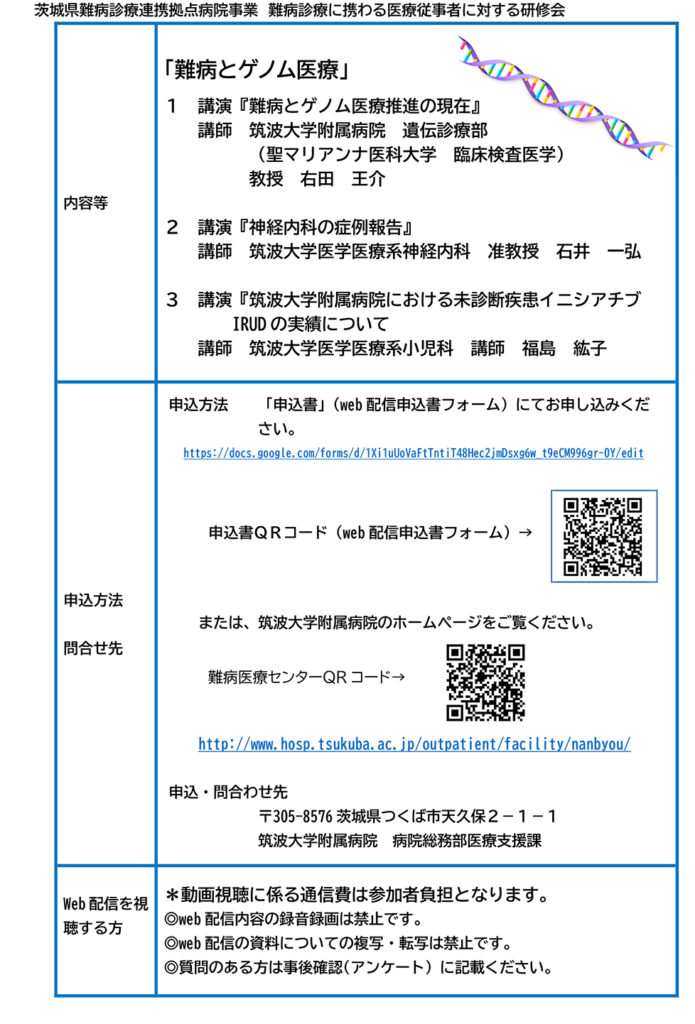 茨城県難病診療連携拠点病院事業　難病診療に携わる医療従事者に対する研修会

| 内容等 | 「難病とゲノム医療」<br>1　講演『難病とゲノム医療推進の現在』<br>講師　筑波大学附属病院　遺伝診療部<br>（聖マリアンナ医科大学　臨床検査医学）<br>教授　右田　王介<br><br>2　講演『神経内科の症例報告』<br>講師　筑波大学医学医療系神経内科　准教授　石井　一弘<br><br>3　講演『筑波大学附属病院における未診断疾患イニシアチブ IRUD の実績について<br>講師　筑波大学医学医療系小児科　講師　福島　紘子 |
|---|---|
| 申込方法<br><br>問合せ先 | 申込方法　「申込書」（web 配信申込書フォーム）にてお申し込みください。<br>https://docs.google.com/forms/d/1Xi1uUoVaFtTntiT48Hec2jmDsxg6w_t9eCM996gr-0Y/edit<br><br>申込書ＱＲコード（web 配信申込書フォーム）→<br><br>または、筑波大学附属病院のホームページをご覧ください。<br><br>難病医療センターQR コード→<br><br>http://www.hosp.tsukuba.ac.jp/outpatient/facility/nanbyou/<br><br>申込・問合わせ先<br>〒305-8576 茨城県つくば市天久保２－１－１<br>筑波大学附属病院　病院総務部医療支援課 |
| Web 配信を視聴する方 | ＊動画視聴に係る通信費は参加者負担となります。<br>◎web 配信内容の録音録画は禁止です。<br>◎web 配信の資料についての複写・転写は禁止です。<br>◎質問のある方は事後確認（アンケート）に記載ください。 |